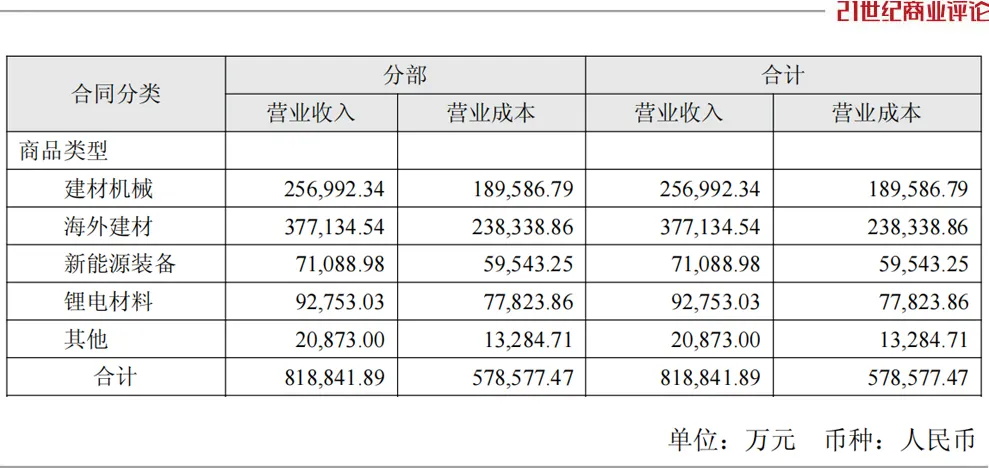 21世纪商业评论

| 合同分类 | 分部 |  | 合计 |  |
|---|---|---|---|---|
|  | 营业收入 | 营业成本 | 营业收入 | 营业成本 |
| 商品类型 |  |  |  |  |
| 建材机械 | 256,992.34 | 189,586.79 | 256,992.34 | 189,586.79 |
| 海外建材 | 377,134.54 | 238,338.86 | 377,134.54 | 238,338.86 |
| 新能源装备 | 71,088.98 | 59,543.25 | 71,088.98 | 59,543.25 |
| 锂电材料 | 92,753.03 | 77,823.86 | 92,753.03 | 77,823.86 |
| 其他 | 20,873.00 | 13,284.71 | 20,873.00 | 13,284.71 |
| 合计 | 818,841.89 | 578,577.47 | 818,841.89 | 578,577.47 |

单位：万元 币种：人民币